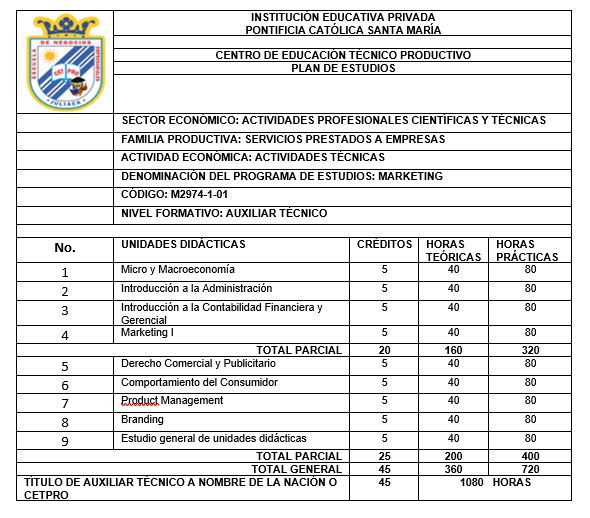 ESCUELA DE NEGOCIOS EMPRESARIALES
CET PRO
JULIACA

INSTITUCIÓN EDUCATIVA PRIVADA
PONTIFICIA CATÓLICA SANTA MARÍA

CENTRO DE EDUCACIÓN TÉCNICO PRODUCTIVO
PLAN DE ESTUDIOS

SECTOR ECONÓMICO: ACTIVIDADES PROFESIONALES CIENTÍFICAS Y TÉCNICAS
FAMILIA PRODUCTIVA: SERVICIOS PRESTADOS A EMPRESAS
ACTIVIDAD ECONÓMICA: ACTIVIDADES TÉCNICAS
DENOMINACIÓN DEL PROGRAMA DE ESTUDIOS: MARKETING
CÓDIGO: M2974-1-01
NIVEL FORMATIVO: AUXILIAR TÉCNICO

| No. | UNIDADES DIDÁCTICAS | CRÉDITOS | HORAS TEÓRICAS | HORAS PRÁCTICAS |
|---|---|---|---|---|
| 1 | Micro y Macroeconomía | 5 | 40 | 80 |
| 2 | Introducción a la Administración | 5 | 40 | 80 |
| 3 | Introducción a la Contabilidad Financiera y Gerencial | 5 | 40 | 80 |
| 4 | Marketing I | 5 | 40 | 80 |
| | TOTAL PARCIAL | 20 | 160 | 320 |
| 5 | Derecho Comercial y Publicitario | 5 | 40 | 80 |
| 6 | Comportamiento del Consumidor | 5 | 40 | 80 |
| 7 | Product Management | 5 | 40 | 80 |
| 8 | Branding | 5 | 40 | 80 |
| 9 | Estudio general de unidades didácticas | 5 | 40 | 80 |
| | TOTAL PARCIAL | 25 | 200 | 400 |
| | TOTAL GENERAL | 45 | 360 | 720 |
| TITULO DE AUXILIAR TÉCNICO A NOMBRE DE LA NACIÓN O CETPRO | | 45 | 1080 HORAS | |